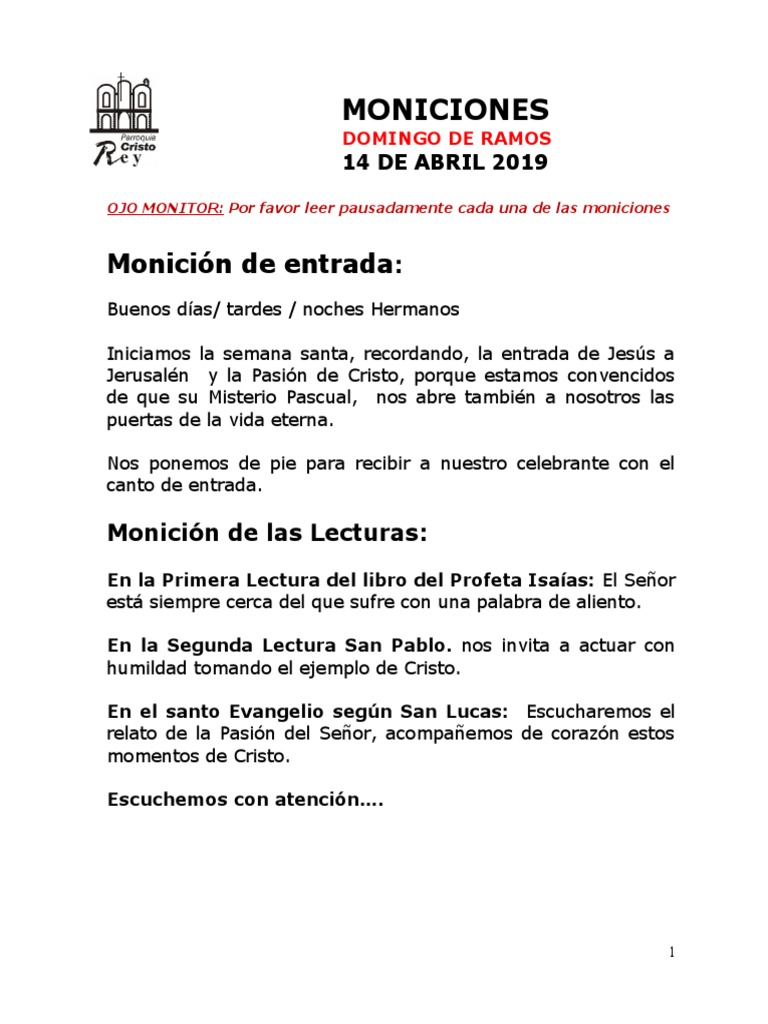 Parroquia Cristo Rey

MONICIONES
DOMINGO DE RAMOS
14 DE ABRIL 2019

OJO MONITOR: Por favor leer pausadamente cada una de las moniciones

Monición de entrada:

Buenos días/ tardes / noches Hermanos

Iniciamos la semana santa, recordando, la entrada de Jesús a Jerusalén y la Pasión de Cristo, porque estamos convencidos de que su Misterio Pascual, nos abre también a nosotros las puertas de la vida eterna.

Nos ponemos de pie para recibir a nuestro celebrante con el canto de entrada.

Monición de las Lecturas:

En la Primera Lectura del libro del Profeta Isaías: El Señor está siempre cerca del que sufre con una palabra de aliento.

En la Segunda Lectura San Pablo. nos invita a actuar con humildad tomando el ejemplo de Cristo.

En el santo Evangelio según San Lucas: Escucharemos el relato de la Pasión del Señor, acompañemos de corazón estos momentos de Cristo.

Escuchemos con atención….

1